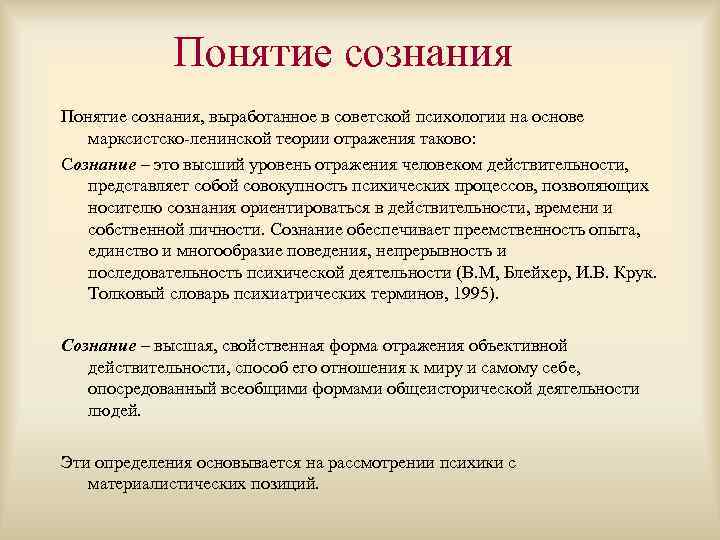 Понятие сознания

Понятие сознания, выработанное в советской психологии на основе марксистско-ленинской теории отражения таково:

Сознание – это высший уровень отражения человеком действительности, представляет собой совокупность психических процессов, позволяющих носителю сознания ориентироваться в действительности, времени и собственной личности. Сознание обеспечивает преемственность опыта, единство и многообразие поведения, непрерывность и последовательность психической деятельности (В.М, Блейхер, И.В. Крук. Толковый словарь психиатрических терминов, 1995).

Сознание – высшая, свойственная форма отражения объективной действительности, способ его отношения к миру и самому себе, опосредованный всеобщими формами общеисторической деятельности людей.

Эти определения основывается на рассмотрении психики с материалистических позиций.